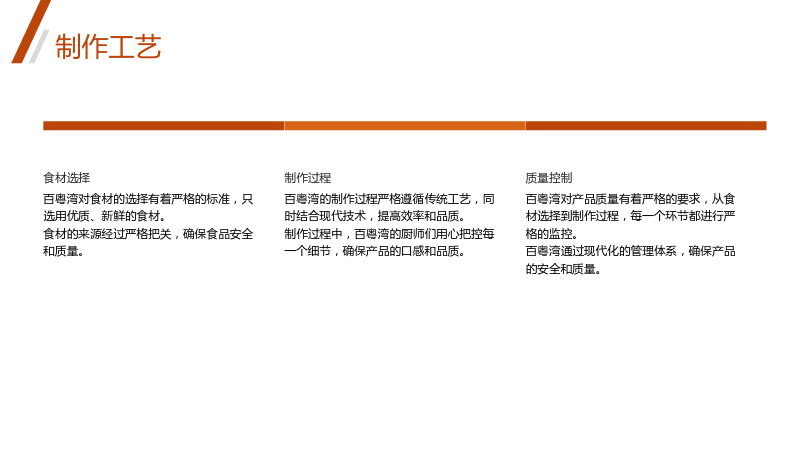 制作工艺

食材选择

百粤湾对食材的选择有着严格的标准，只选用优质、新鲜的食材。

食材的来源经过严格把关，确保食品安全和质量。

制作过程

百粤湾的制作过程严格遵循传统工艺，同时结合现代技术，提高效率和品质。

制作过程中，百粤湾的厨师们用心把控每一个细节，确保产品的口感和品质。

质量控制

百粤湾对产品质量有着严格的要求，从食材选择到制作过程，每一个环节都进行严格的监控。

百粤湾通过现代化的管理体系，确保产品的安全和质量。